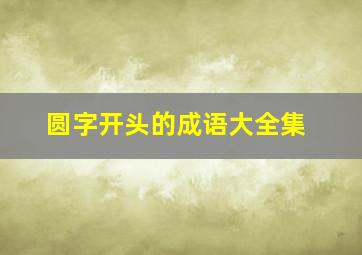 圆字开头的成语大全集